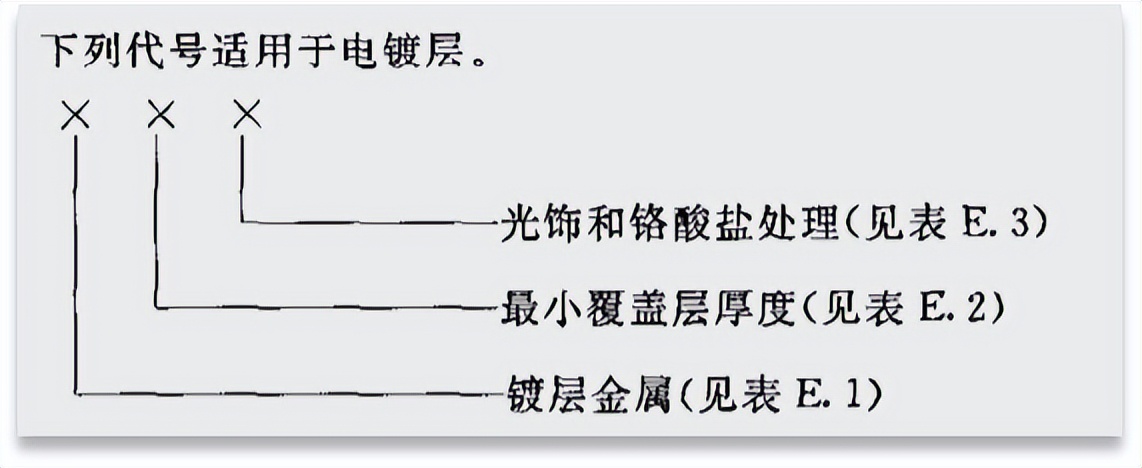 下列代号适用于电镀层。

× × ×

光饰和铬酸盐处理(见表 E. 3)

最小覆盖层厚度(见表 E. 2)

镀层金属(见表 E. 1)